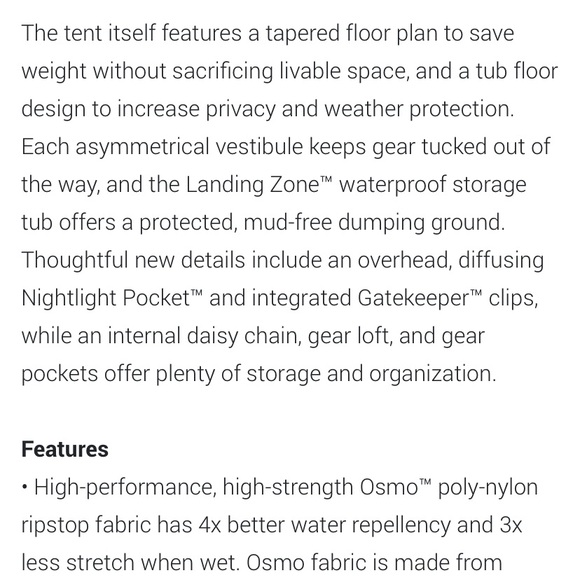 The tent itself features a tapered floor plan to save weight without sacrificing livable space, and a tub floor design to increase privacy and weather protection. Each asymmetrical vestibule keeps gear tucked out of the way, and the Landing Zone™ waterproof storage tub offers a protected, mud-free dumping ground. Thoughtful new details include an overhead, diffusing Nightlight Pocket™ and integrated Gatekeeper™ clips, while an internal daisy chain, gear loft, and gear pockets offer plenty of storage and organization.

**Features**

• High-performance, high-strength Osmo™ poly-nylon ripstop fabric has 4x better water repellency and 3x less stretch when wet. Osmo fabric is made from